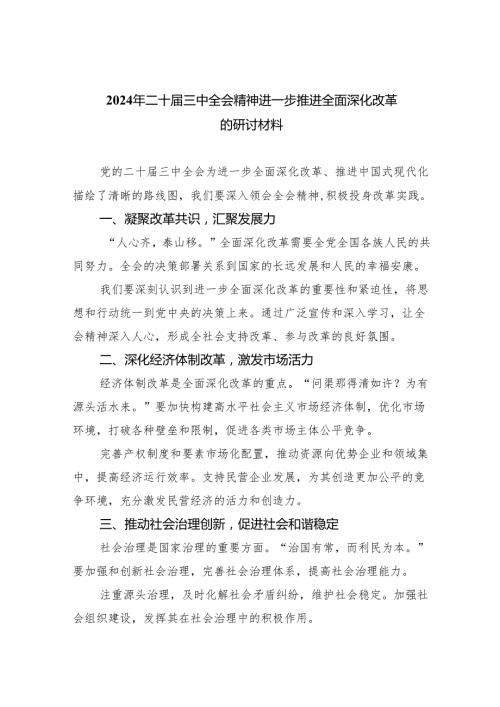 2024年二十届三中全会精神进一步推进全面深化改革的研讨材料

党的二十届三中全会为进一步全面深化改革、推进中国式现代化描绘了清晰的路线图，我们要深入领会全会精神，积极投身改革实践。

一、凝聚改革共识，汇聚发展力

“人心齐，泰山移。”全面深化改革需要全党全国各族人民的共同努力。全会的决策部署关系到国家的长远发展和人民的幸福安康。

我们要深刻认识到进一步全面深化改革的重要性和紧迫性，将思想和行动统一到党中央的决策上来。通过广泛宣传和深入学习，让全会精神深入人心，形成全社会支持改革、参与改革的良好氛围。

二、深化经济体制改革，激发市场活力

经济体制改革是全面深化改革的重点。“问渠那得清如许？为有源头活水来。”要加快构建高水平社会主义市场经济体制，优化市场环境，打破各种壁垒和限制，促进各类市场主体公平竞争。

完善产权制度和要素市场化配置，推动资源向优势企业和领域集中，提高经济运行效率。支持民营企业发展，为其创造更加公平的竞争环境，充分激发民营经济的活力和创造力。

三、推动社会治理创新，促进社会和谐稳定

社会治理是国家治理的重要方面。“治国有常，而利民为本。”要加强和创新社会治理，完善社会治理体系，提高社会治理能力。

注重源头治理，及时化解社会矛盾纠纷，维护社会稳定。加强社会组织建设，发挥其在社会治理中的积极作用。